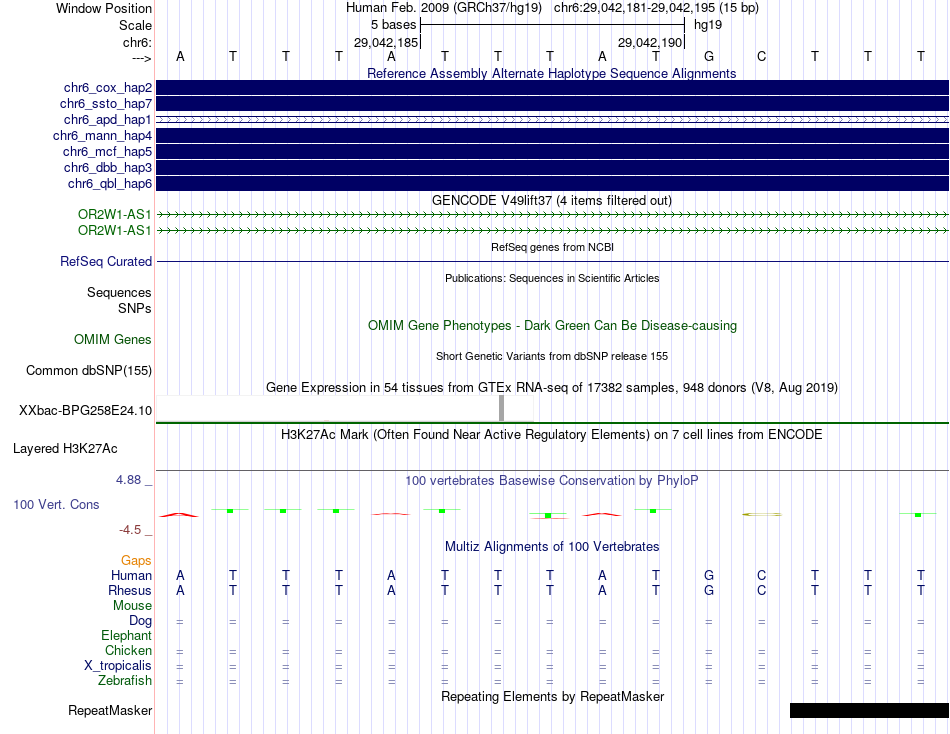 Window Position Human Feb. 2009 (GRCh37/hg19) chr6:29,042,181-29,042,195 (15 bp)
Scale 5 bases hg19
chr6: 29,042,185 29,042,190
---> A T T T A T T T A T G C T T T

Reference Assembly Alternate Haplotype Sequence Alignments
chr6_cox_hap2
chr6_ssto_hap7
chr6_apd_hap1
chr6_mann_hap4
chr6_mcf_hap5
chr6_dbb_hap3
chr6_qbl_hap6

GENCODE V49lift37 (4 items filtered out)
OR2W1-AS1
OR2W1-AS1

RefSeq genes from NCBI
RefSeq Curated

Publications: Sequences in Scientific Articles
Sequences
SNPs

OMIM Gene Phenotypes - Dark Green Can Be Disease-causing
OMIM Genes

Short Genetic Variants from dbSNP release 155
Common dbSNP(155)

Gene Expression in 54 tissues from GTEx RNA-seq of 17382 samples, 948 donors (V8, Aug 2019)
XXbac-BPG258E24.10

H3K27Ac Mark (Often Found Near Active Regulatory Elements) on 7 cell lines from ENCODE
Layered H3K27Ac

4.88 _ 100 vertebrates Basewise Conservation by PhyloP
100 Vert. Cons
-4.5 _

Multiz Alignments of 100 Vertebrates
Gaps
Human A T T T A T T T A T G C T T T
Rhesus A T T T A T T T A T G C T T T
Mouse
Dog = = = = = = = = = = = = = = =
Elephant
Chicken = = = = = = = = = = = = = = =
X_tropicalis = = = = = = = = = = = = = = =
Zebrafish = = = = = = = = = = = = = = =

Repeating Elements by RepeatMasker
RepeatMasker